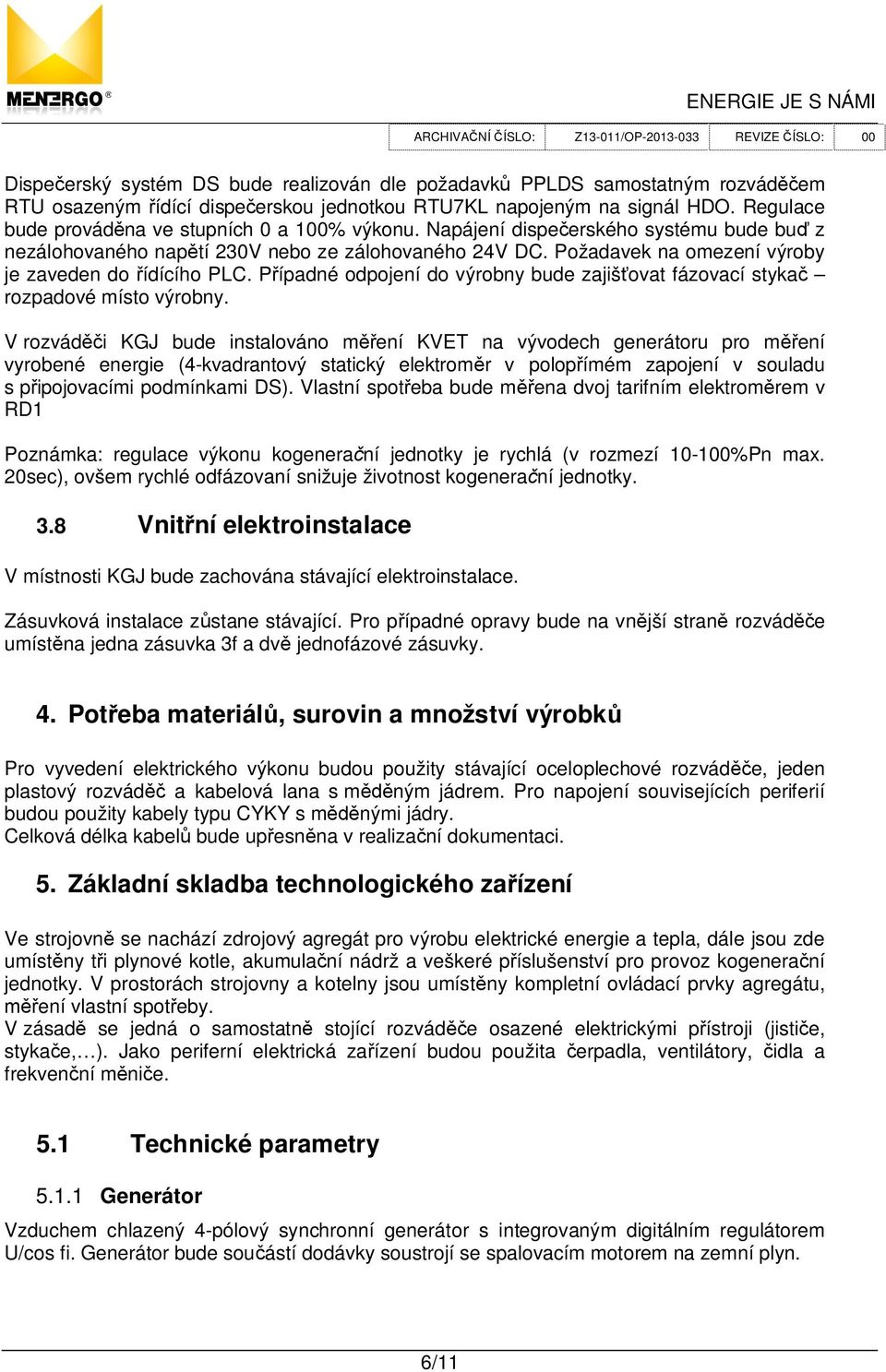 MENERGO®

ENERGIE JE S NÁMI

| ARCHIVAČNÍ ČÍSLO: | Z13-011/OP-2013-033 | REVIZE ČÍSLO: | 00 |
|---|---|---|---|

Dispečerský systém DS bude realizován dle požadavků PPLDS samostatným rozváděčem RTU osazeným řídící dispečerskou jednotkou RTU7KL napojeným na signál HDO. Regulace bude prováděna ve stupních 0 a 100% výkonu. Napájení dispečerského systému bude buď z nezálohovaného napětí 230V nebo ze zálohovaného 24V DC. Požadavek na omezení výroby je zaveden do řídícího PLC. Případné odpojení do výrobny bude zajišťovat fázovací stykač – rozpadové místo výrobny.

V rozváděči KGJ bude instalováno měření KVET na vývodech generátoru pro měření vyrobené energie (4-kvadrantový statický elektroměr v polopřímém zapojení v souladu s připojovacími podmínkami DS). Vlastní spotřeba bude měřena dvoj tarifním elektroměrem v RD1

Poznámka: regulace výkonu kogenerační jednotky je rychlá (v rozmezí 10-100%Pn max. 20sec), ovšem rychlé odfázovaní snižuje životnost kogenerační jednotky.

3.8 Vnitřní elektroinstalace

V místnosti KGJ bude zachována stávající elektroinstalace.

Zásuvková instalace zůstane stávající. Pro případné opravy bude na vnější straně rozváděče umístěna jedna zásuvka 3f a dvě jednofázové zásuvky.

4. Potřeba materiálů, surovin a množství výrobků

Pro vyvedení elektrického výkonu budou použity stávající oceloplechové rozváděče, jeden plastový rozváděč a kabelová lana s měděným jádrem. Pro napojení souvisejících periferií budou použity kabely typu CYKY s měděnými jádry.
Celková délka kabelů bude upřesněna v realizační dokumentaci.

5. Základní skladba technologického zařízení

Ve strojovně se nachází zdrojový agregát pro výrobu elektrické energie a tepla, dále jsou zde umístěny tři plynové kotle, akumulační nádrž a veškeré příslušenství pro provoz kogenerační jednotky. V prostorách strojovny a kotelny jsou umístěny kompletní ovládací prvky agregátu, měření vlastní spotřeby.
V zásadě se jedná o samostatně stojící rozváděče osazené elektrickými přístroji (jističe, stykače,…). Jako periferní elektrická zařízení budou použita čerpadla, ventilátory, čidla a frekvenční měniče.

5.1 Technické parametry

5.1.1 Generátor

Vzduchem chlazený 4-pólový synchronní generátor s integrovaným digitálním regulátorem U/cos fi. Generátor bude součástí dodávky soustrojí se spalovacím motorem na zemní plyn.

6/11